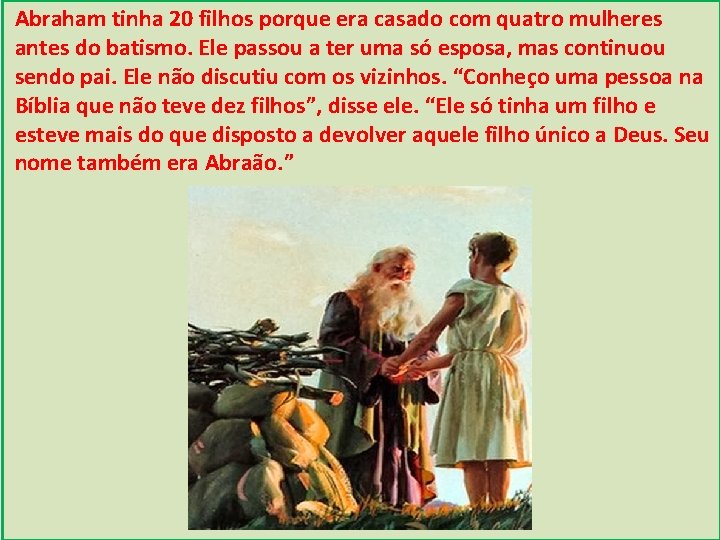 Abraham tinha 20 filhos porque era casado com quatro mulheres antes do batismo. Ele passou a ter uma só esposa, mas continuou sendo pai. Ele não discutiu com os vizinhos. “Conheço uma pessoa na Bíblia que não teve dez filhos”, disse ele. “Ele só tinha um filho e esteve mais do que disposto a devolver aquele filho único a Deus. Seu nome também era Abraão.”